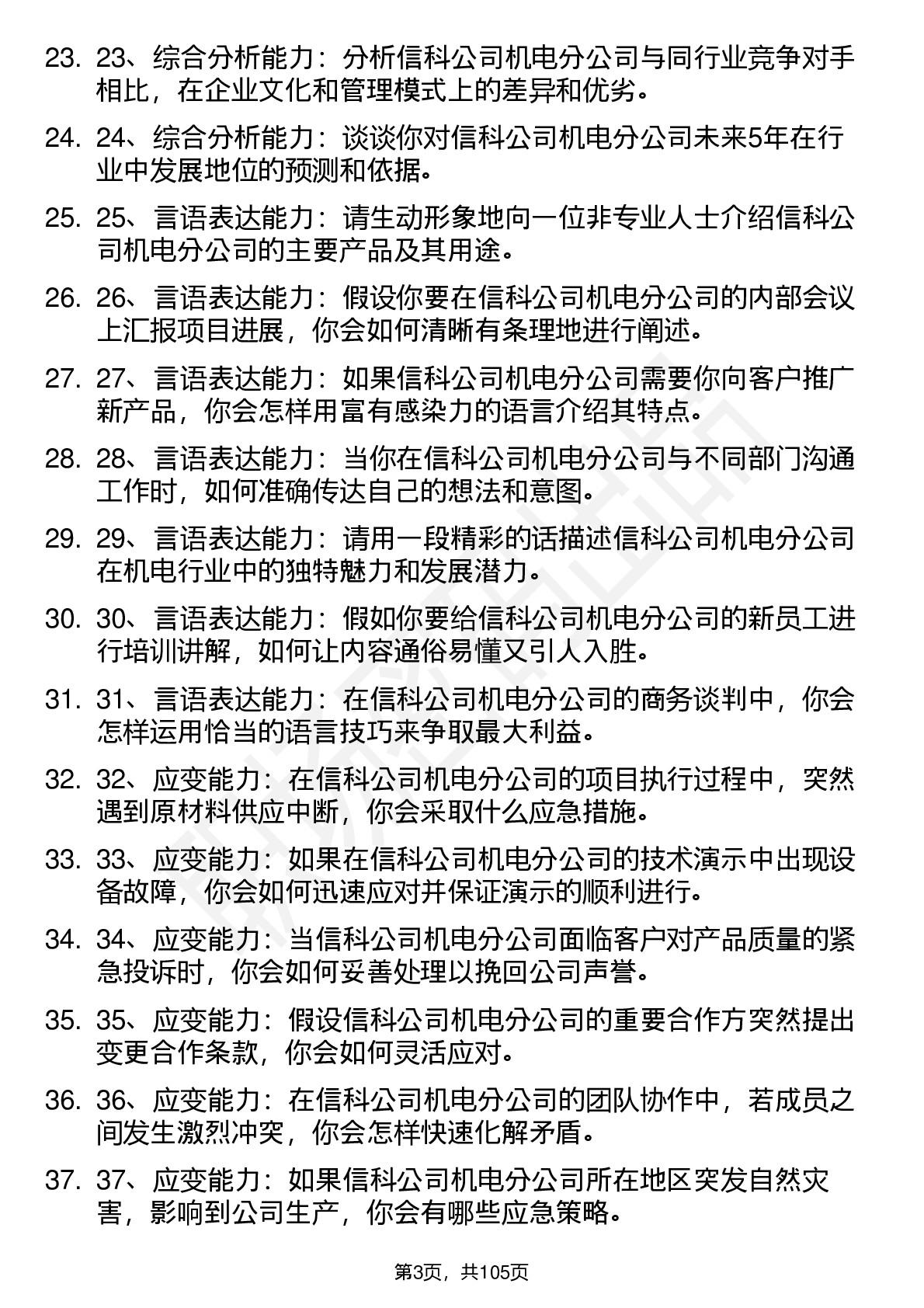 23. 23、综合分析能力：分析信科公司机电分公司与同行业竞争对手相比，在企业文化和管理模式上的差异和优劣。

24. 24、综合分析能力：谈谈你对信科公司机电分公司未来5年在行业中发展地位的预测和依据。

25. 25、言语表达能力：请生动形象地向一位非专业人士介绍信科公司机电分公司的主要产品及其用途。

26. 26、言语表达能力：假设你要在信科公司机电分公司的内部会议上汇报项目进展，你会如何清晰有条理地进行阐述。

27. 27、言语表达能力：如果信科公司机电分公司需要你向客户推广新产品，你会怎样用富有感染力的语言介绍其特点。

28. 28、言语表达能力：当你在信科公司机电分公司与不同部门沟通工作时，如何准确传达自己的想法和意图。

29. 29、言语表达能力：请用一段精彩的话描述信科公司机电分公司在机电行业中的独特魅力和发展潜力。

30. 30、言语表达能力：假如你要给信科公司机电分公司的新员工进行培训讲解，如何让内容通俗易懂又引人入胜。

31. 31、言语表达能力：在信科公司机电分公司的商务谈判中，你会怎样运用恰当的语言技巧来争取最大利益。

32. 32、应变能力：在信科公司机电分公司的项目执行过程中，突然遇到原材料供应中断，你会采取什么应急措施。

33. 33、应变能力：如果在信科公司机电分公司的技术演示中出现设备故障，你会如何迅速应对并保证演示的顺利进行。

34. 34、应变能力：当信科公司机电分公司面临客户对产品质量的紧急投诉时，你会如何妥善处理以挽回公司声誉。

35. 35、应变能力：假设信科公司机电分公司的重要合作方突然提出变更合作条款，你会如何灵活应对。

36. 36、应变能力：在信科公司机电分公司的团队协作中，若成员之间发生激烈冲突，你会怎样快速化解矛盾。

37. 37、应变能力：如果信科公司机电分公司所在地区突发自然灾害，影响到公司生产，你会有哪些应急策略。

第3页，共105页